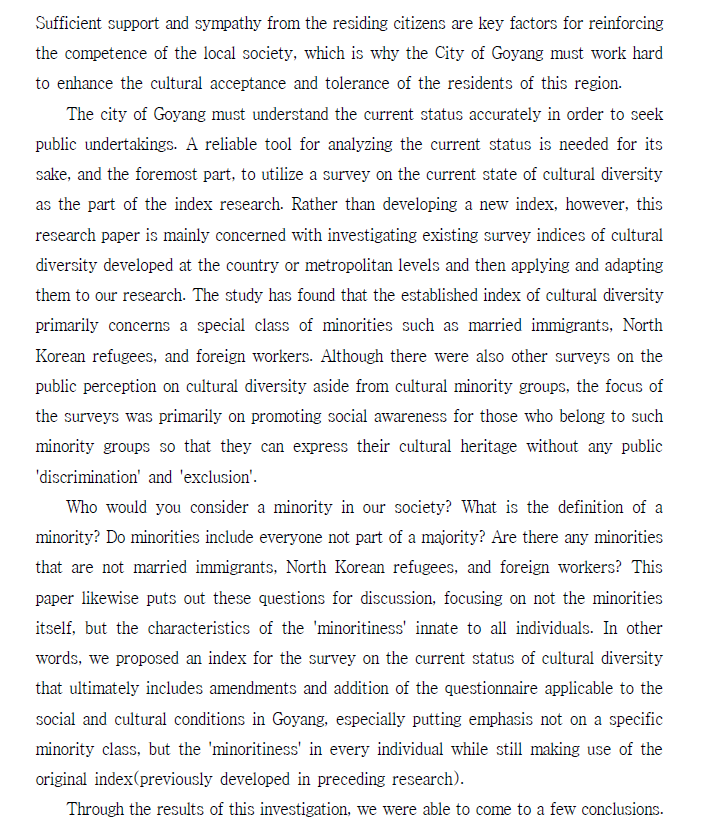 Sufficient support and sympathy from the residing citizens are key factors for reinforcing the competence of the local society, which is why the City of Goyang must work hard to enhance the cultural acceptance and tolerance of the residents of this region.

The city of Goyang must understand the current status accurately in order to seek public undertakings. A reliable tool for analyzing the current status is needed for its sake, and the foremost part, to utilize a survey on the current state of cultural diversity as the part of the index research. Rather than developing a new index, however, this research paper is mainly concerned with investigating existing survey indices of cultural diversity developed at the country or metropolitan levels and then applying and adapting them to our research. The study has found that the established index of cultural diversity primarily concerns a special class of minorities such as married immigrants, North Korean refugees, and foreign workers. Although there were also other surveys on the public perception on cultural diversity aside from cultural minority groups, the focus of the surveys was primarily on promoting social awareness for those who belong to such minority groups so that they can express their cultural heritage without any public 'discrimination' and 'exclusion'.

Who would you consider a minority in our society? What is the definition of a minority? Do minorities include everyone not part of a majority? Are there any minorities that are not married immigrants, North Korean refugees, and foreign workers? This paper likewise puts out these questions for discussion, focusing on not the minorities itself, but the characteristics of the 'minoritiness' innate to all individuals. In other words, we proposed an index for the survey on the current status of cultural diversity that ultimately includes amendments and addition of the questionnaire applicable to the social and cultural conditions in Goyang, especially putting emphasis not on a specific minority class, but the 'minoritiness' in every individual while still making use of the original index(previously developed in preceding research).

Through the results of this investigation, we were able to come to a few conclusions.